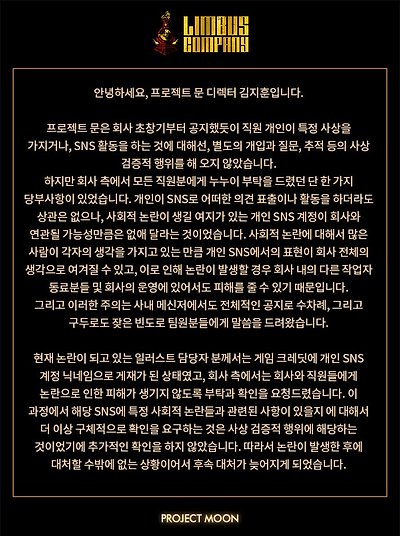 LIMBUS COMPANY

안녕하세요, 프로젝트 문 디렉터 김지훈입니다.

프로젝트 문은 회사 초창기부터 공지했듯이 직원 개인이 특정 사상을 가지거나, SNS 활동을 하는 것에 대해선, 별도의 개입과 질문, 추적 등의 사상 검증적 행위를 해 오지 않았습니다.
하지만 회사 측에서 모든 직원분에게 누누이 부탁을 드렸던 단 한 가지 당부사항이 있었습니다. 개인이 SNS로 어떠한 의견 표출이나 활동을 하더라도 상관은 없으나, 사회적 논란이 생길 여지가 있는 개인 SNS 계정이 회사와 연관될 가능성만큼은 없애 달라는 것이었습니다. 사회적 논란에 대해서 많은 사람이 각자의 생각을 가지고 있는 만큼 개인 SNS에서의 표현이 회사 전체의 생각으로 여겨질 수 있고, 이로 인해 논란이 발생할 경우 회사 내의 다른 작업자 동료분들 및 회사의 운영에 있어서도 피해를 줄 수 있기 때문입니다.
그리고 이러한 주의는 사내 메신저에서도 전체적인 공지로 수차례, 그리고 구두로도 잦은 빈도로 팀원분들에게 말씀을 드려왔습니다.

현재 논란이 되고 있는 일러스트 담당자 분께서는 게임 크레딧에 개인 SNS 계정 닉네임으로 게재가 된 상태였고, 회사 측에서는 회사와 직원들에게 논란으로 인한 피해가 생기지 않도록 부탁과 확인을 요청드렸습니다. 이 과정에서 해당 SNS에 특정 사회적 논란들과 관련된 사항이 있을지 에 대해서 더 이상 구체적으로 확인을 요구하는 것은 사상 검증적 행위에 해당하는 것이었기에 추가적인 확인을 하지 않았습니다. 따라서 논란이 발생한 후에 대처할 수밖에 없는 상황이어서 후속 대처가 늦어지게 되었습니다.

PROJECT MOON